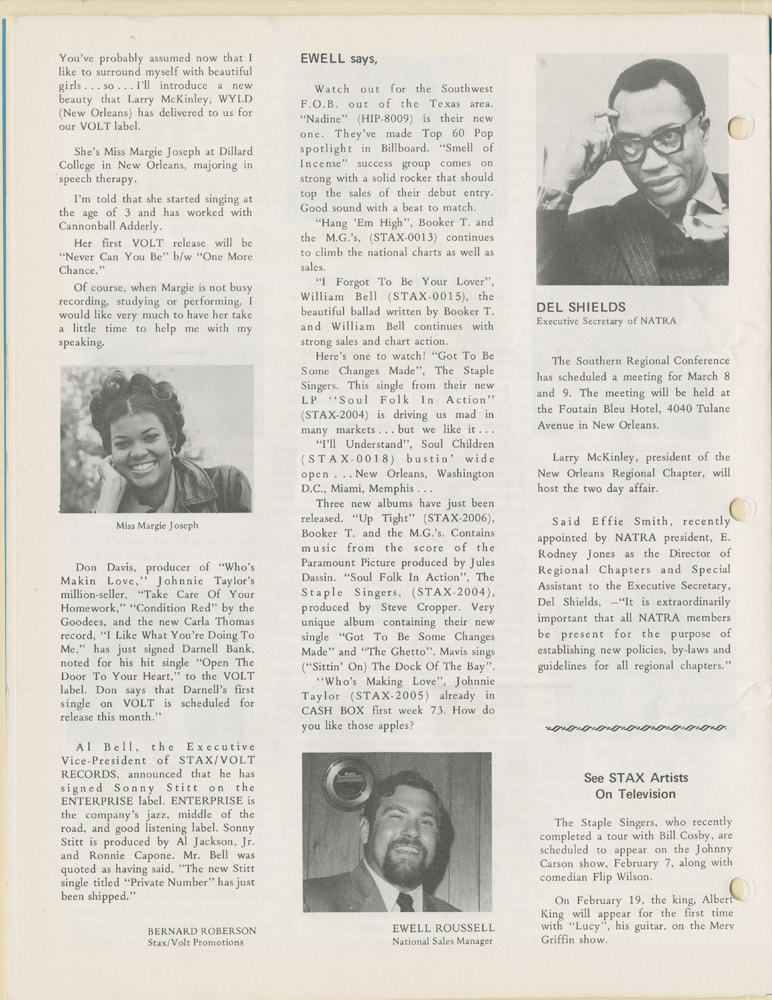 You've probably assumed now that I like to surround myself with beautiful girls . . . so . . . I'll introduce a new beauty that Larry McKinley, WYLD (New Orleans) has delivered to us for our VOLT label.

She's Miss Margie Joseph at Dillard College in New Orleans, majoring in speech therapy.

I'm told that she started singing at the age of 3 and has worked with Cannonball Adderly.

Her first VOLT release will be "Never Can You Be" b/w "One More Chance."

Of course, when Margie is not busy recording, studying or performing, I would like very much to have her take a little time to help me with my speaking.

Miss Margie Joseph

Don Davis, producer of "Who's Makin Love," Johnnie Taylor's million-seller, "Take Care Of Your Homework," "Condition Red" by the Goodees, and the new Carla Thomas record, "I Like What You're Doing To Me," has just signed Darnell Bank, noted for his hit single "Open The Door To Your Heart," to the VOLT label. Don says that Darnell's first single on VOLT is scheduled for release this month."

Al Bell, the Executive Vice-President of STAX/VOLT RECORDS, announced that he has signed Sonny Stitt on the ENTERPRISE label. ENTERPRISE is the company's jazz, middle of the road, and good listening label. Sonny Stitt is produced by Al Jackson, Jr. and Ronnie Capone. Mr. Bell was quoted as having said, "The new Stitt single titled "Private Number" has just been shipped."

BERNARD ROBERSON
Stax/Volt Promotions

EWELL says,

Watch out for the Southwest F.O.B. out of the Texas area. "Nadine" (HIP-8009) is their new one. They've made Top 60 Pop spotlight in Billboard. "Smell of Incense" success group comes on strong with a solid rocker that should top the sales of their debut entry. Good sound with a beat to match.

"Hang 'Em High", Booker T. and the M.G.'s, (STAX-0013) continues to climb the national charts as well as sales.

"I Forgot To Be Your Lover", William Bell (STAX-0015), the beautiful ballad written by Booker T. and William Bell continues with strong sales and chart action.

Here's one to watch! "Got To Be Some Changes Made", The Staple Singers. This single from their new LP "Soul Folk In Action" (STAX-2004) is driving us mad in many markets . . . but we like it . . .

"I'll Understand", Soul Children (STAX-0018) bustin' wide open . . . New Orleans, Washington D.C., Miami, Memphis . . .

Three new albums have just been released. "Up Tight" (STAX-2006), Booker T. and the M.G.'s. Contains music from the score of the Paramount Picture produced by Jules Dassin. "Soul Folk In Action", The Staple Singers, (STAX-2004), produced by Steve Cropper. Very unique album containing their new single "Got To Be Some Changes Made" and "The Ghetto". Mavis sings ("Sittin' On) The Dock Of The Bay".

"Who's Making Love", Johnnie Taylor (STAX-2005) already in CASH BOX first week 73. How do you like those apples?

EWELL ROUSSELL
National Sales Manager

DEL SHIELDS
Executive Secretary of NATRA

The Southern Regional Conference has scheduled a meeting for March 8 and 9. The meeting will be held at the Foutain Bleu Hotel, 4040 Tulane Avenue in New Orleans.

Larry McKinley, president of the New Orleans Regional Chapter, will host the two day affair.

Said Effie Smith, recently appointed by NATRA president, E. Rodney Jones as the Director of Regional Chapters and Special Assistant to the Executive Secretary, Del Shields, —"It is extraordinarily important that all NATRA members be present for the purpose of establishing new policies, by-laws and guidelines for all regional chapters."

See STAX Artists On Television

The Staple Singers, who recently completed a tour with Bill Cosby, are scheduled to appear on the Johnny Carson show, February 7, along with comedian Flip Wilson.

On February 19, the king, Albert King will appear for the first time with "Lucy", his guitar, on the Merv Griffin show.